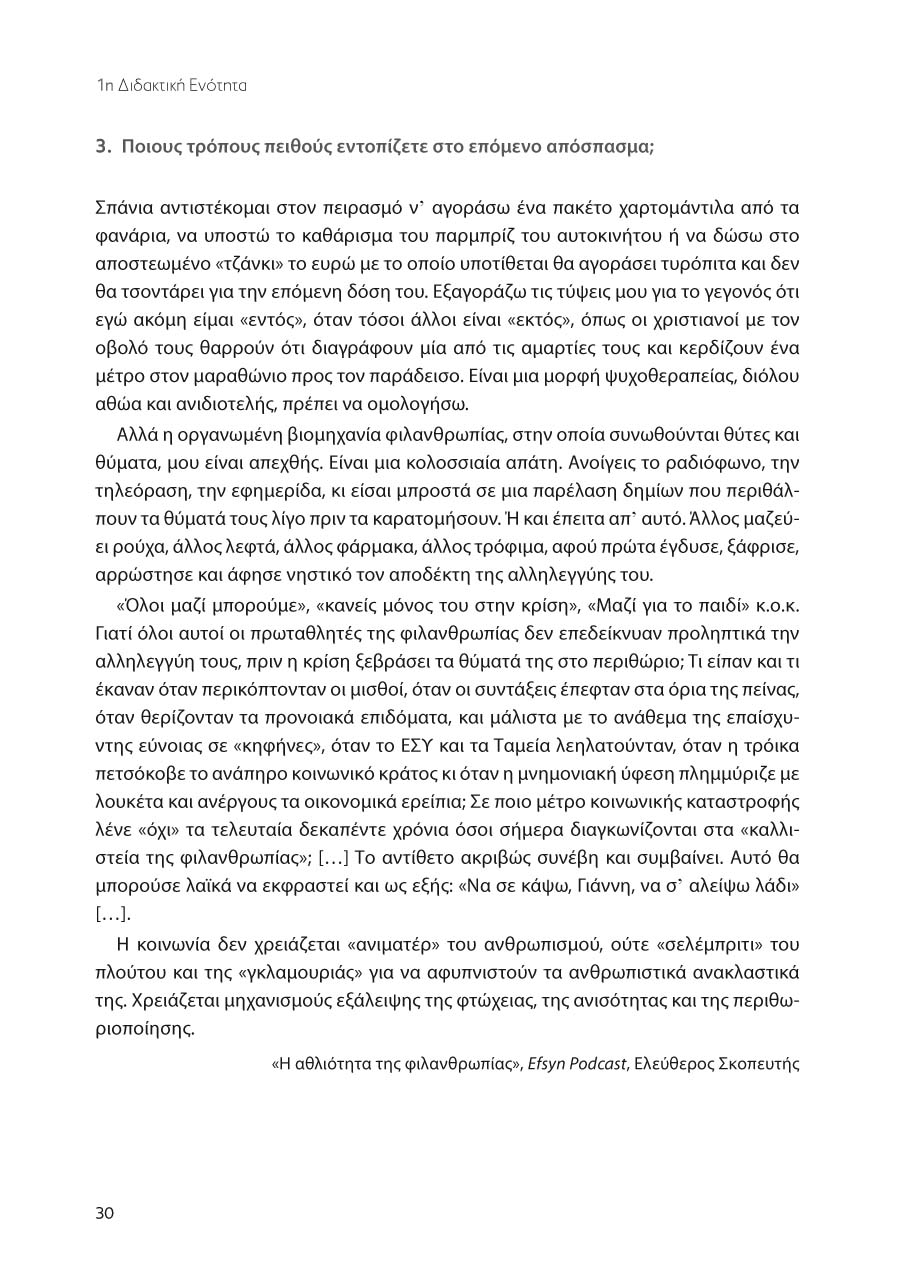 1η Διδακτική Ενότητα

3. Ποιους τρόπους πειθούς εντοπίζετε στο επόμενο απόσπασμα;

Σπάνια αντιστέκομαι στον πειρασμό ν᾽ αγοράσω ένα πακέτο χαρτομάντιλα από τα φανάρια, να υποστώ το καθάρισμα του παρμπρίζ του αυτοκινήτου ή να δώσω στο αποστεωμένο «τζάνκι» το ευρώ με το οποίο υποτίθεται θα αγοράσει τυρόπιτα και δεν θα τσοντάρει για την επόμενη δόση του. Εξαγοράζω τις τύψεις μου για το γεγονός ότι εγώ ακόμη είμαι «εντός», όταν τόσοι άλλοι είναι «εκτός», όπως οι χριστιανοί με τον οβολό τους θαρρούν ότι διαγράφουν μία από τις αμαρτίες τους και κερδίζουν ένα μέτρο στον μαραθώνιο προς τον παράδεισο. Είναι μια μορφή ψυχοθεραπείας, διόλου αθώα και ανιδιοτελής, πρέπει να ομολογήσω.

Αλλά η οργανωμένη βιομηχανία φιλανθρωπίας, στην οποία συνωθούνται θύτες και θύματα, μου είναι απεχθής. Είναι μια κολοσσιαία απάτη. Ανοίγεις το ραδιόφωνο, την τηλεόραση, την εφημερίδα, κι είσαι μπροστά σε μια παρέλαση δημίων που περιθάλπουν τα θύματά τους λίγο πριν τα καρατομήσουν. Ή και έπειτα απ᾽ αυτό. Άλλος μαζεύει ρούχα, άλλος λεφτά, άλλος φάρμακα, άλλος τρόφιμα, αφού πρώτα έγδυσε, ξάφρισε, αρρώστησε και άφησε νηστικό τον αποδέκτη της αλληλεγγύης του.

«Όλοι μαζί μπορούμε», «κανείς μόνος του στην κρίση», «Μαζί για το παιδί» κ.ο.κ. Γιατί όλοι αυτοί οι πρωταθλητές της φιλανθρωπίας δεν επεδείκνυαν προληπτικά την αλληλεγγύη τους, πριν η κρίση ξεβράσει τα θύματά της στο περιθώριο; Τι είπαν και τι έκαναν όταν περικόπτονταν οι μισθοί, όταν οι συντάξεις έπεφταν στα όρια της πείνας, όταν θερίζονταν τα προνοιακά επιδόματα, και μάλιστα με το ανάθεμα της επαίσχυντης εύνοιας σε «κηφήνες», όταν το ΕΣΥ και τα Ταμεία λεηλατούνταν, όταν η τρόικα πετσόκοβε το ανάπηρο κοινωνικό κράτος κι όταν η μνημονιακή ύφεση πλημμύριζε με λουκέτα και ανέργους τα οικονομικά ερείπια; Σε ποιο μέτρο κοινωνικής καταστροφής λένε «όχι» τα τελευταία δεκαπέντε χρόνια όσοι σήμερα διαγκωνίζονται στα «καλλιστεία της φιλανθρωπίας»; [...] Το αντίθετο ακριβώς συνέβη και συμβαίνει. Αυτό θα μπορούσε λαϊκά να εκφραστεί και ως εξής: «Να σε κάψω, Γιάννη, να σ᾽ αλείψω λάδι» [...].

Η κοινωνία δεν χρειάζεται «ανιματέρ» του ανθρωπισμού, ούτε «σελέμπριτι» του πλούτου και της «γκλαμουριάς» για να αφυπνιστούν τα ανθρωπιστικά ανακλαστικά της. Χρειάζεται μηχανισμούς εξάλειψης της φτώχειας, της ανισότητας και της περιθωριοποίησης.

«Η αθλιότητα της φιλανθρωπίας», Efsyn Podcast, Ελεύθερος Σκοπευτής

30